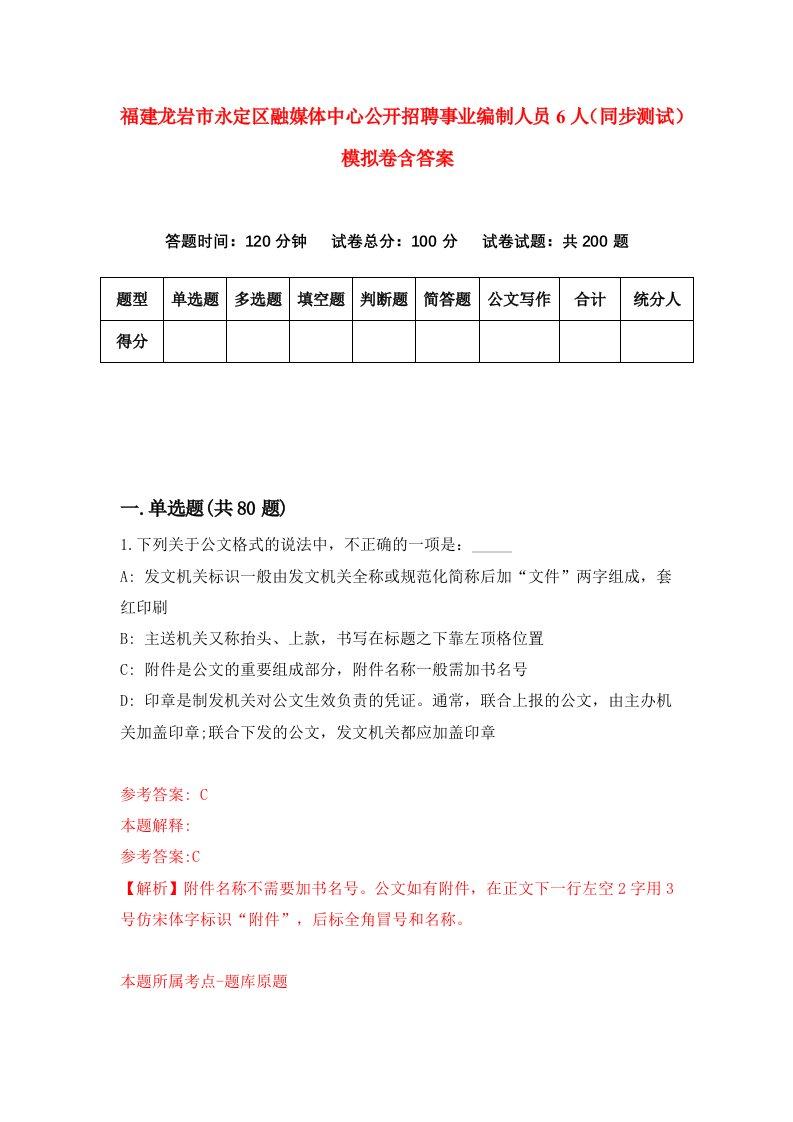 福建龙岩市永定区融媒体中心公开招聘事业编制人员6人（同步测试）模拟卷含答案

答题时间：120分钟　试卷总分：100分　试卷试题：共200题

| 题型 | 单选题 | 多选题 | 填空题 | 判断题 | 简答题 | 公文写作 | 合计 | 统分人 |
|---|---|---|---|---|---|---|---|---|
| 得分 | | | | | | | | |

一.单选题(共80题)

1.下列关于公文格式的说法中，不正确的一项是：_____

A: 发文机关标识一般由发文机关全称或规范化简称后加“文件”两字组成，套红印刷

B: 主送机关又称抬头、上款，书写在标题之下靠左顶格位置

C: 附件是公文的重要组成部分，附件名称一般需加书名号

D: 印章是制发机关对公文生效负责的凭证。通常，联合上报的公文，由主办机关加盖印章;联合下发的公文，发文机关都应加盖印章

参考答案: C
本题解释:
参考答案:C
【解析】附件名称不需要加书名号。公文如有附件，在正文下一行左空2字用3号仿宋体字标识“附件”，后标全角冒号和名称。

本题所属考点-题库原题